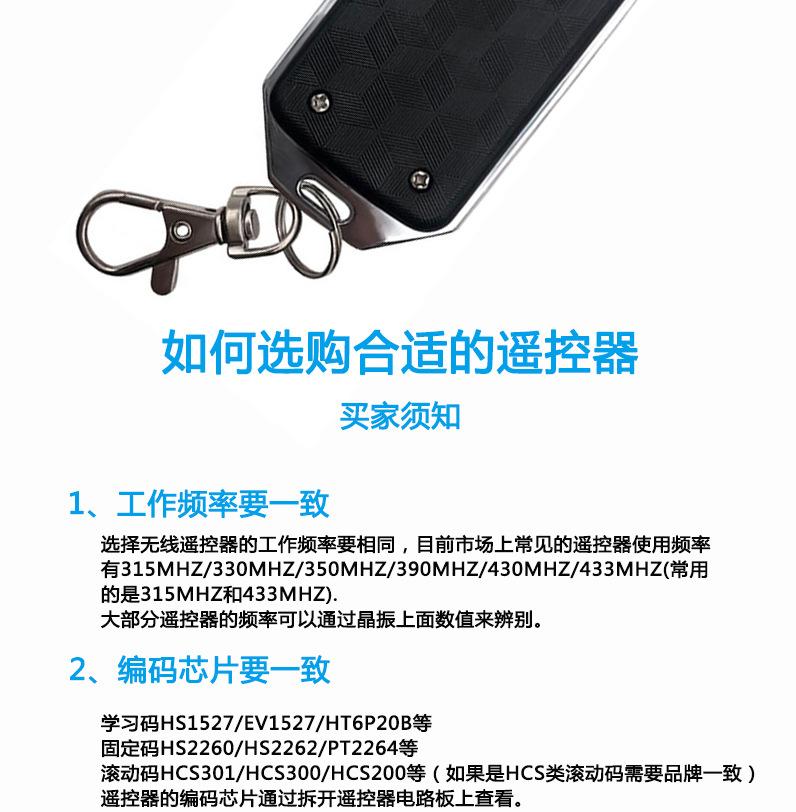 如何选购合适的遥控器

买家须知

1、工作频率要一致

选择无线遥控器的工作频率要相同，目前市场上常见的遥控器使用频率有315MHZ/330MHZ/350MHZ/390MHZ/430MHZ/433MHZ(常用的是315MHZ和433MHZ).
大部分遥控器的频率可以通过晶振上面数值来辨别。

2、编码芯片要一致

学习码HS1527/EV1527/HT6P20B等
固定码HS2260/HS2262/PT2264等
滚动码HCS301/HCS300/HCS200等（如果是HCS类滚动码需要品牌一致）
遥控器的编码芯片通过拆开遥控器电路板上查看。